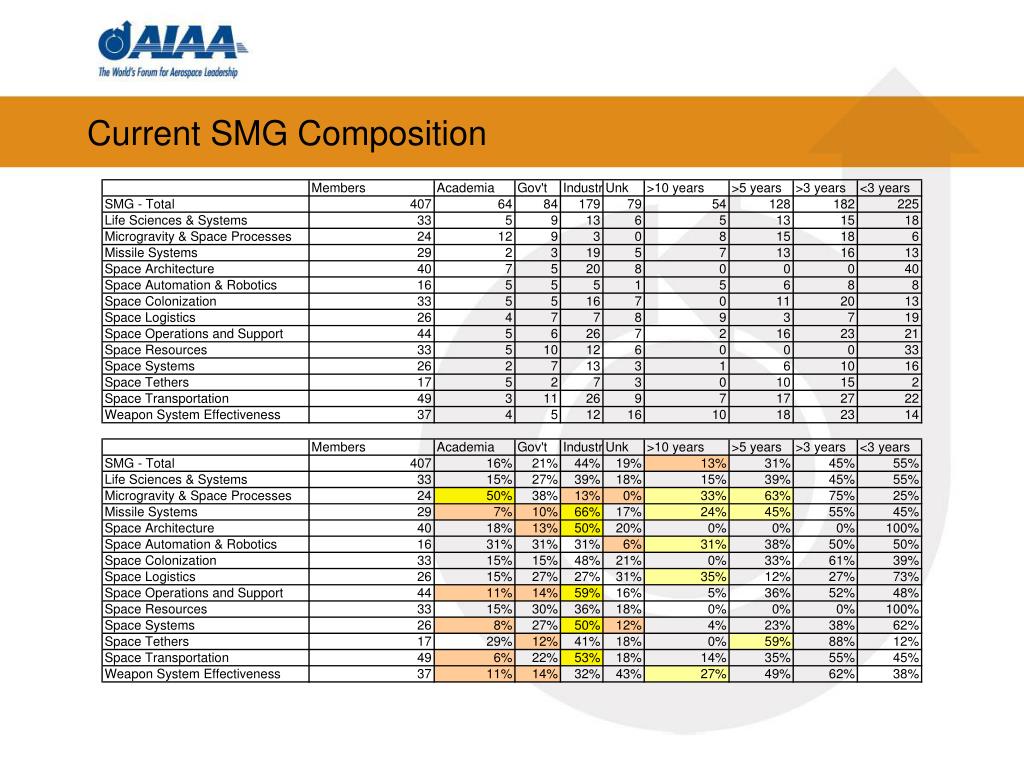 AIAA
The World's Forum for Aerospace Leadership

Current SMG Composition

| | Members | Academia | Gov't | Industr | Unk | >10 years | >5 years | >3 years | <3 years |
|---|---|---|---|---|---|---|---|---|---|
| SMG - Total | 407 | 64 | 84 | 179 | 79 | 54 | 128 | 182 | 225 |
| Life Sciences & Systems | 33 | 5 | 9 | 13 | 6 | 5 | 13 | 15 | 18 |
| Microgravity & Space Processes | 24 | 12 | 9 | 3 | 0 | 8 | 15 | 18 | 6 |
| Missile Systems | 29 | 2 | 3 | 19 | 5 | 7 | 13 | 16 | 13 |
| Space Architecture | 40 | 7 | 5 | 20 | 8 | 0 | 0 | 0 | 40 |
| Space Automation & Robotics | 16 | 5 | 5 | 5 | 1 | 5 | 6 | 8 | 8 |
| Space Colonization | 33 | 5 | 5 | 16 | 7 | 0 | 11 | 20 | 13 |
| Space Logistics | 26 | 4 | 7 | 7 | 8 | 9 | 3 | 7 | 19 |
| Space Operations and Support | 44 | 5 | 6 | 26 | 7 | 2 | 16 | 23 | 21 |
| Space Resources | 33 | 5 | 10 | 12 | 6 | 0 | 0 | 0 | 33 |
| Space Systems | 26 | 2 | 7 | 13 | 3 | 1 | 6 | 10 | 16 |
| Space Tethers | 17 | 5 | 2 | 7 | 3 | 0 | 10 | 15 | 2 |
| Space Transportation | 49 | 3 | 11 | 26 | 9 | 7 | 17 | 27 | 22 |
| Weapon System Effectiveness | 37 | 4 | 5 | 12 | 16 | 10 | 18 | 23 | 14 |

| | Members | Academia | Gov't | Industr | Unk | >10 years | >5 years | >3 years | <3 years |
|---|---|---|---|---|---|---|---|---|---|
| SMG - Total | 407 | 16% | 21% | 44% | 19% | 13% | 31% | 45% | 55% |
| Life Sciences & Systems | 33 | 15% | 27% | 39% | 18% | 15% | 39% | 45% | 55% |
| Microgravity & Space Processes | 24 | 50% | 38% | 13% | 0% | 33% | 63% | 75% | 25% |
| Missile Systems | 29 | 7% | 10% | 66% | 17% | 24% | 45% | 55% | 45% |
| Space Architecture | 40 | 18% | 13% | 50% | 20% | 0% | 0% | 0% | 100% |
| Space Automation & Robotics | 16 | 31% | 31% | 31% | 6% | 31% | 38% | 50% | 50% |
| Space Colonization | 33 | 15% | 15% | 48% | 21% | 0% | 33% | 61% | 39% |
| Space Logistics | 26 | 15% | 27% | 27% | 31% | 35% | 12% | 27% | 73% |
| Space Operations and Support | 44 | 11% | 14% | 59% | 16% | 5% | 36% | 52% | 48% |
| Space Resources | 33 | 15% | 30% | 36% | 18% | 0% | 0% | 0% | 100% |
| Space Systems | 26 | 8% | 27% | 50% | 12% | 4% | 23% | 38% | 62% |
| Space Tethers | 17 | 29% | 12% | 41% | 18% | 0% | 59% | 88% | 12% |
| Space Transportation | 49 | 6% | 22% | 53% | 18% | 14% | 35% | 55% | 45% |
| Weapon System Effectiveness | 37 | 11% | 14% | 32% | 43% | 27% | 49% | 62% | 38% |